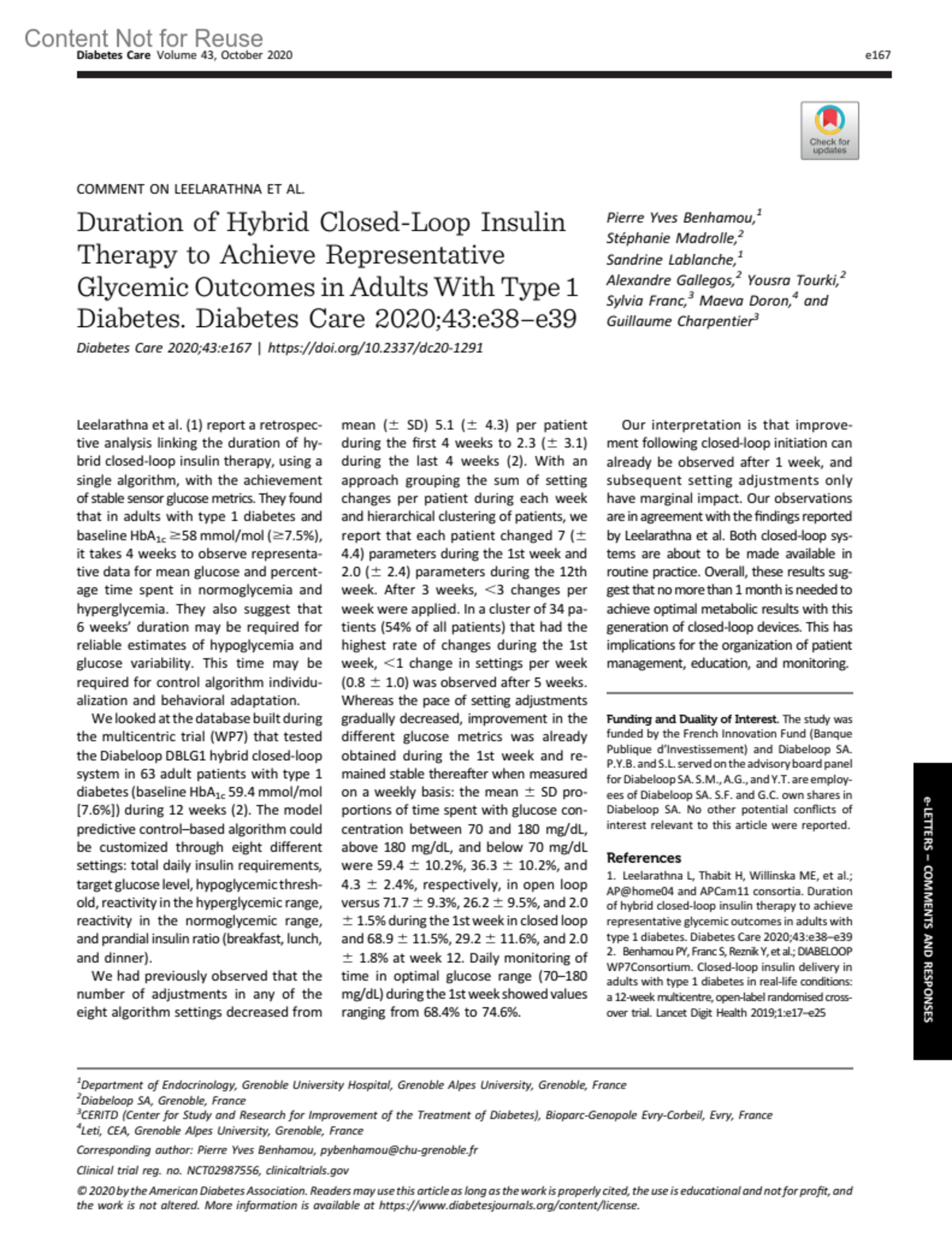 Content Not for Reuse

Diabetes Care Volume 43, October 2020

e167

Check for updates

COMMENT ON LEELARATHNA ET AL.

Duration of Hybrid Closed-Loop Insulin Therapy to Achieve Representative Glycemic Outcomes in Adults With Type 1 Diabetes. Diabetes Care 2020;43:e38–e39

Diabetes Care 2020;43:e167 | https://doi.org/10.2337/dc20-1291

Pierre Yves Benhamou,$^1$ Stéphanie Madrolle,$^2$ Sandrine Lablanche,$^1$ Alexandre Gallegos,$^2$ Yousra Tourki,$^2$ Sylvia Franc,$^3$ Maeva Doron,$^4$ and Guillaume Charpentier$^3$

Leelarathna et al. (1) report a retrospective analysis linking the duration of hybrid closed-loop insulin therapy, using a single algorithm, with the achievement of stable sensor glucose metrics. They found that in adults with type 1 diabetes and baseline HbA$_{1c}$ ≥58 mmol/mol (≥7.5%), it takes 4 weeks to observe representative data for mean glucose and percentage time spent in normoglycemia and hyperglycemia. They also suggest that 6 weeks' duration may be required for reliable estimates of hypoglycemia and glucose variability. This time may be required for control algorithm individualization and behavioral adaptation.

We looked at the database built during the multicentric trial (WP7) that tested the Diabeloop DBLG1 hybrid closed-loop system in 63 adult patients with type 1 diabetes (baseline HbA$_{1c}$ 59.4 mmol/mol [7.6%]) during 12 weeks (2). The model predictive control–based algorithm could be customized through eight different settings: total daily insulin requirements, target glucose level, hypoglycemic threshold, reactivity in the hyperglycemic range, reactivity in the normoglycemic range, and prandial insulin ratio (breakfast, lunch, and dinner).

We had previously observed that the number of adjustments in any of the eight algorithm settings decreased from mean (± SD) 5.1 (± 4.3) per patient during the first 4 weeks to 2.3 (± 3.1) during the last 4 weeks (2). With an approach grouping the sum of setting changes per patient during each week and hierarchical clustering of patients, we report that each patient changed 7 (± 4.4) parameters during the 1st week and 2.0 (± 2.4) parameters during the 12th week. After 3 weeks, <3 changes per week were applied. In a cluster of 34 patients (54% of all patients) that had the highest rate of changes during the 1st week, <1 change in settings per week (0.8 ± 1.0) was observed after 5 weeks. Whereas the pace of setting adjustments gradually decreased, improvement in the different glucose metrics was already obtained during the 1st week and remained stable thereafter when measured on a weekly basis: the mean ± SD proportions of time spent with glucose concentration between 70 and 180 mg/dL, above 180 mg/dL, and below 70 mg/dL were 59.4 ± 10.2%, 36.3 ± 10.2%, and 4.3 ± 2.4%, respectively, in open loop versus 71.7 ± 9.3%, 26.2 ± 9.5%, and 2.0 ± 1.5% during the 1st week in closed loop and 68.9 ± 11.5%, 29.2 ± 11.6%, and 2.0 ± 1.8% at week 12. Daily monitoring of time in optimal glucose range (70–180 mg/dL) during the 1st week showed values ranging from 68.4% to 74.6%.

Our interpretation is that improvement following closed-loop initiation can already be observed after 1 week, and subsequent setting adjustments only have marginal impact. Our observations are in agreement with the findings reported by Leelarathna et al. Both closed-loop systems are about to be made available in routine practice. Overall, these results suggest that no more than 1 month is needed to achieve optimal metabolic results with this generation of closed-loop devices. This has implications for the organization of patient management, education, and monitoring.

Funding and Duality of Interest. The study was funded by the French Innovation Fund (Banque Publique d'Investissement) and Diabeloop SA. P.Y.B. and S.L. served on the advisory board panel for Diabeloop SA. S.M., A.G., and Y.T. are employees of Diabeloop SA. S.F. and G.C. own shares in Diabeloop SA. No other potential conflicts of interest relevant to this article were reported.

References
1. Leelarathna L, Thabit H, Willinska ME, et al.; AP@home04 and APCam11 consortia. Duration of hybrid closed-loop insulin therapy to achieve representative glycemic outcomes in adults with type 1 diabetes. Diabetes Care 2020;43:e38–e39
2. Benhamou PY, Franc S, Reznik Y, et al.; DIABELOOP WP7Consortium. Closed-loop insulin delivery in adults with type 1 diabetes in real-life conditions: a 12-week multicentre, open-label randomised crossover trial. Lancet Digit Health 2019;1:e17–e25

e-LETTERS – COMMENTS AND RESPONSES

$^1$Department of Endocrinology, Grenoble University Hospital, Grenoble Alpes University, Grenoble, France
$^2$Diabeloop SA, Grenoble, France
$^3$CERITD (Center for Study and Research for Improvement of the Treatment of Diabetes), Bioparc-Genopole Evry-Corbeil, Evry, France
$^4$Leti, CEA, Grenoble Alpes University, Grenoble, France

Corresponding author: Pierre Yves Benhamou, pybenhamou@chu-grenoble.fr

Clinical trial reg. no. NCT02987556, clinicaltrials.gov

© 2020 by the American Diabetes Association. Readers may use this article as long as the work is properly cited, the use is educational and not for profit, and the work is not altered. More information is available at https://www.diabetesjournals.org/content/license.